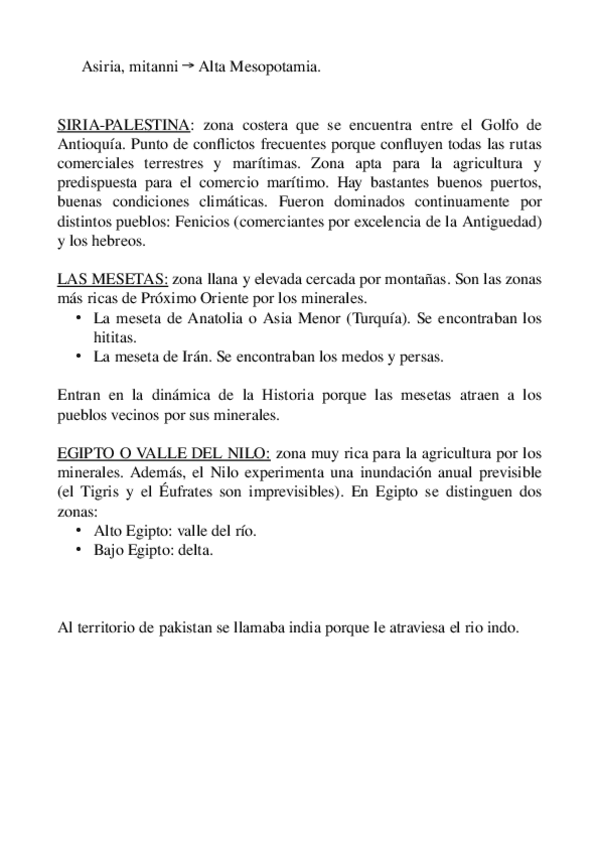 Asiria, mitanni → Alta Mesopotamia.

SIRIA-PALESTINA: zona costera que se encuentra entre el Golfo de Antioquía. Punto de conflictos frecuentes porque confluyen todas las rutas comerciales terrestres y marítimas. Zona apta para la agricultura y predispuesta para el comercio marítimo. Hay bastantes buenos puertos, buenas condiciones climáticas. Fueron dominados continuamente por distintos pueblos: Fenicios (comerciantes por excelencia de la Antiguedad) y los hebreos.

LAS MESETAS: zona llana y elevada cercada por montañas. Son las zonas más ricas de Próximo Oriente por los minerales.
• La meseta de Anatolia o Asia Menor (Turquía). Se encontraban los hititas.
• La meseta de Irán. Se encontraban los medos y persas.

Entran en la dinámica de la Historia porque las mesetas atraen a los pueblos vecinos por sus minerales.

EGIPTO O VALLE DEL NILO: zona muy rica para la agricultura por los minerales. Además, el Nilo experimenta una inundación anual previsible (el Tigris y el Éufrates son imprevisibles). En Egipto se distinguen dos zonas:
• Alto Egipto: valle del río.
• Bajo Egipto: delta.

Al territorio de pakistan se llamaba india porque le atraviesa el rio indo.